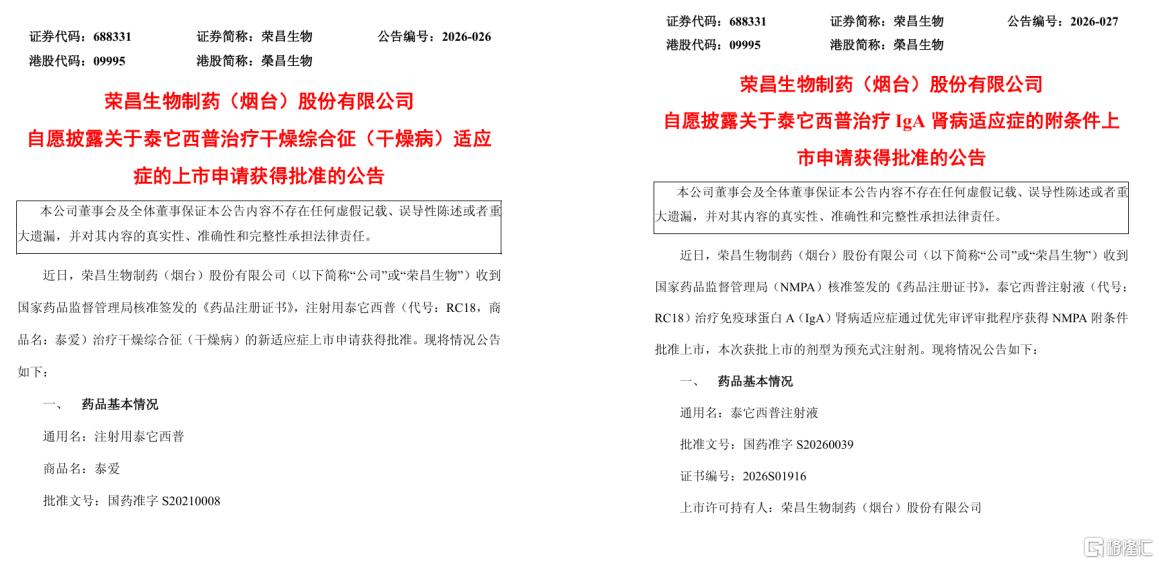 证券代码：688331　　证券简称：荣昌生物　　公告编号：2026-026
港股代码：09995　　港股简称：榮昌生物

荣昌生物制药（烟台）股份有限公司
自愿披露关于泰它西普治疗干燥综合征（干燥病）适应症的上市申请获得批准的公告

本公司董事会及全体董事保证本公告内容不存在任何虚假记载、误导性陈述或者重大遗漏，并对其内容的真实性、准确性和完整性承担法律责任。

近日，荣昌生物制药（烟台）股份有限公司（以下简称“公司”或“荣昌生物”）收到国家药品监督管理局核准签发的《药品注册证书》，注射用泰它西普（代号：RC18，商品名：泰爱）治疗干燥综合征（干燥病）的新适应症上市申请获得批准。现将情况公告如下：

一、　药品基本情况

通用名：注射用泰它西普

商品名：泰爱

批准文号：国药准字 S20210008

证券代码：688331　　证券简称：荣昌生物　　公告编号：2026-027
港股代码：09995　　港股简称：榮昌生物

荣昌生物制药（烟台）股份有限公司
自愿披露关于泰它西普治疗 IgA 肾病适应症的附条件上市申请获得批准的公告

本公司董事会及全体董事保证本公告内容不存在任何虚假记载、误导性陈述或者重大遗漏，并对其内容的真实性、准确性和完整性承担法律责任。

近日，荣昌生物制药（烟台）股份有限公司（以下简称“公司”或“荣昌生物”）收到国家药品监督管理局（NMPA）核准签发的《药品注册证书》，泰它西普注射液（代号：RC18）治疗免疫球蛋白 A（IgA）肾病适应症通过优先审评审批程序获得 NMPA 附条件批准上市，本次获批上市的剂型为预充式注射剂。现将情况公告如下：

一、　药品基本情况

通用名：泰它西普注射液

批准文号：国药准字 S20260039

证书编号：2026S01916

上市许可持有人：荣昌生物制药（烟台）股份有限公司

格隆汇